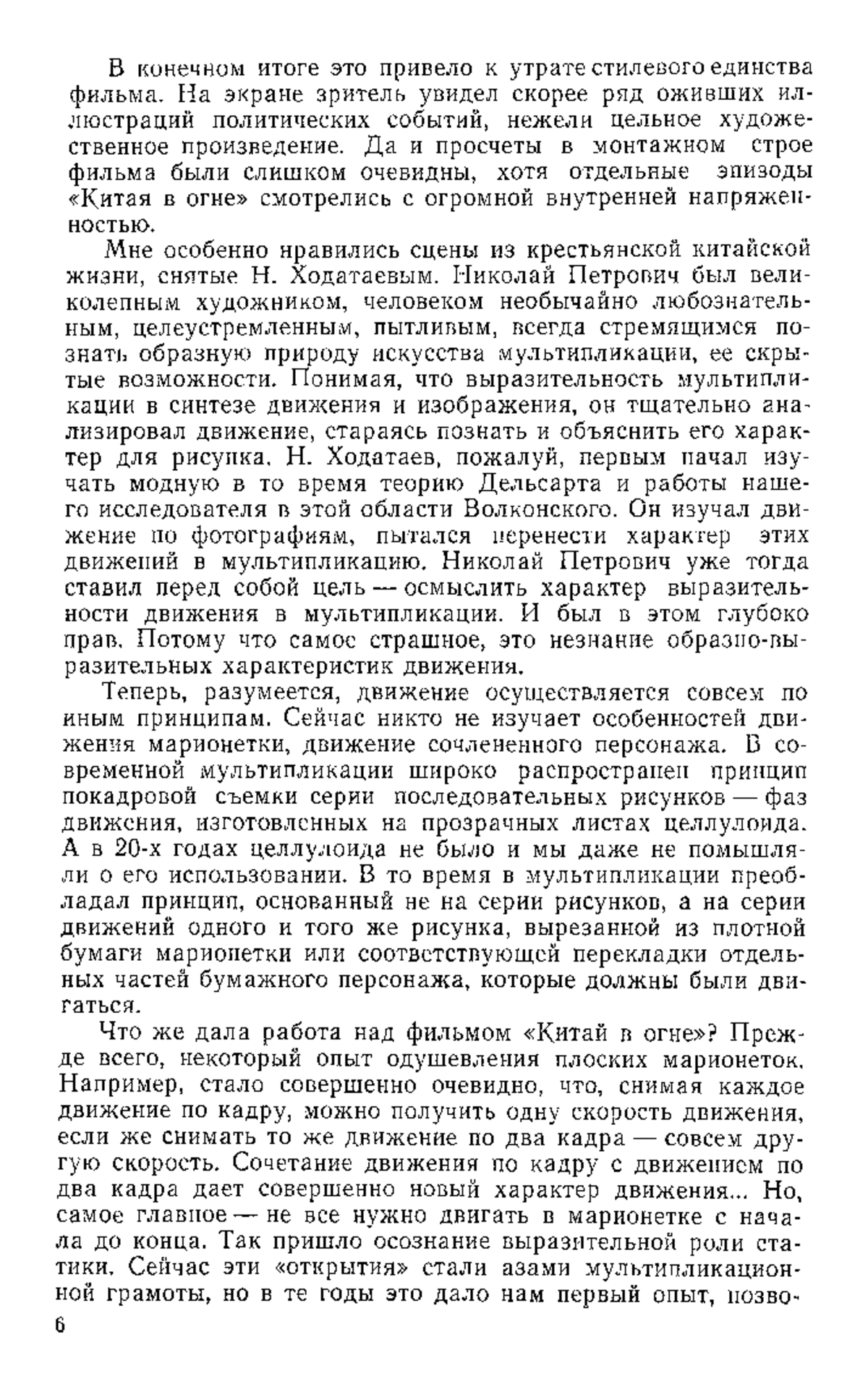 В конечном итоге это привело к утрате стилевого единства фильма. На экране зритель увидел скорее ряд оживших иллюстраций политических событий, нежели цельное художественное произведение. Да и просчеты в монтажном строе фильма были слишком очевидны, хотя отдельные эпизоды «Китая в огне» смотрелись с огромной внутренней напряженностью.

Мне особенно нравились сцены из крестьянской китайской жизни, снятые Н. Ходатаевым. Николай Петрович был великолепным художником, человеком необычайно любознательным, целеустремленным, пытливым, всегда стремящимся познать образную природу искусства мультипликации, ее скрытые возможности. Понимая, что выразительность мультипликации в синтезе движения и изображения, он тщательно анализировал движение, стараясь познать и объяснить его характер для рисунка. Н. Ходатаев, пожалуй, первым начал изучать модную в то время теорию Дельсарта и работы нашего исследователя в этой области Волконского. Он изучал движение по фотографиям, пытался перенести характер этих движений в мультипликацию. Николай Петрович уже тогда ставил перед собой цель — осмыслить характер выразительности движения в мультипликации. И был в этом глубоко прав. Потому что самое страшное, это незнание образно-выразительных характеристик движения.

Теперь, разумеется, движение осуществляется совсем по иным принципам. Сейчас никто не изучает особенностей движения марионетки, движение сочлененного персонажа. В современной мультипликации широко распространен принцип покадровой съемки серии последовательных рисунков — фаз движения, изготовленных на прозрачных листах целлулоида. А в 20-х годах целлулоида не было и мы даже не помышляли о его использовании. В то время в мультипликации преобладал принцип, основанный не на серии рисунков, а на серии движений одного и того же рисунка, вырезанной из плотной бумаги марионетки или соответствующей перекладки отдельных частей бумажного персонажа, которые должны были двигаться.

Что же дала работа над фильмом «Китай в огне»? Прежде всего, некоторый опыт одушевления плоских марионеток. Например, стало совершенно очевидно, что, снимая каждое движение по кадру, можно получить одну скорость движения, если же снимать то же движение по два кадра — совсем другую скорость. Сочетание движения по кадру с движением по два кадра дает совершенно новый характер движения... Но, самое главное — не все нужно двигать в марионетке с начала до конца. Так пришло осознание выразительной роли статики. Сейчас эти «открытия» стали азами мультипликационной грамоты, но в те годы это дало нам первый опыт, позво-

6